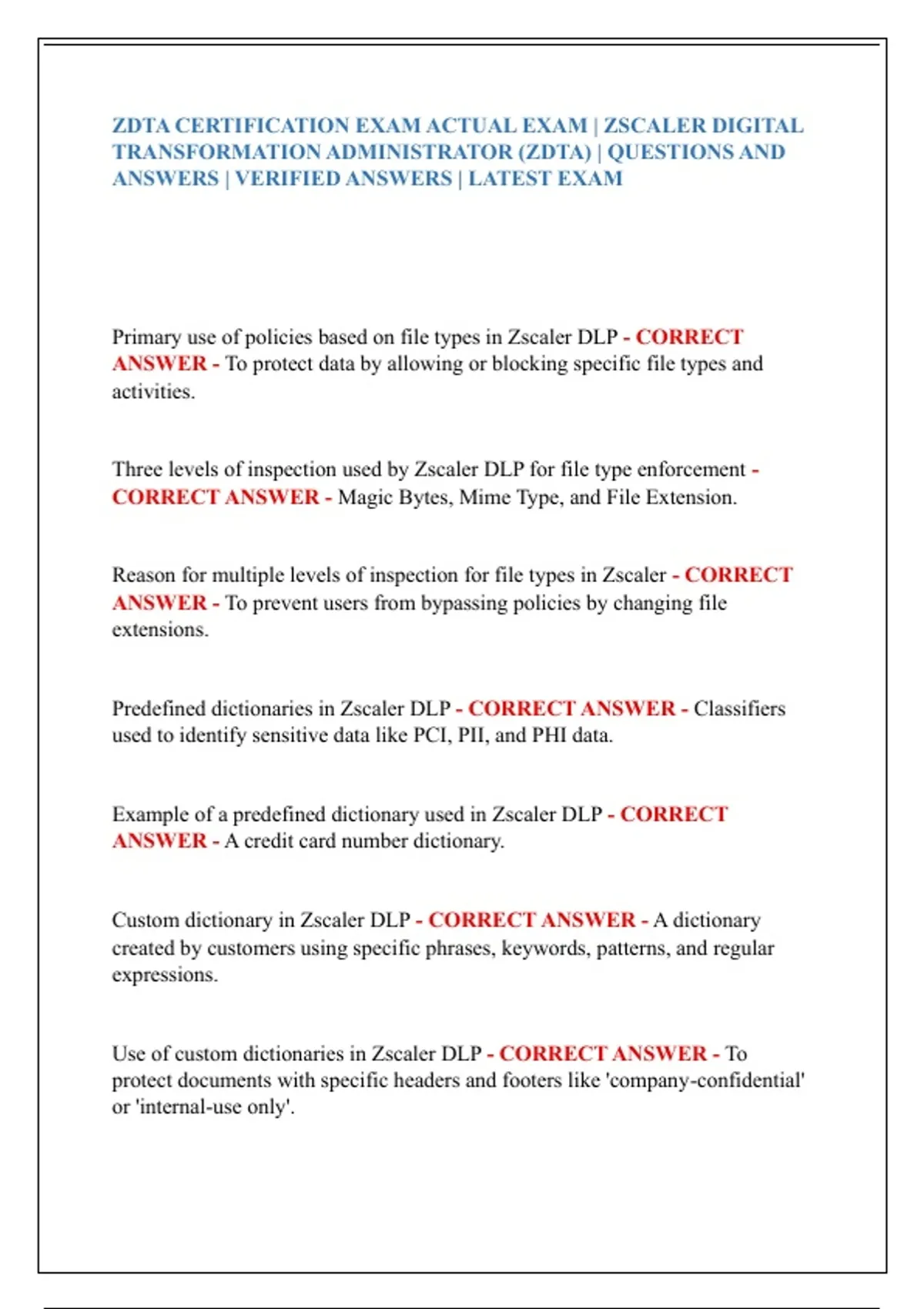 ZDTA CERTIFICATION EXAM ACTUAL EXAM | ZSCALER DIGITAL TRANSFORMATION ADMINISTRATOR (ZDTA) | QUESTIONS AND ANSWERS | VERIFIED ANSWERS | LATEST EXAM

Primary use of policies based on file types in Zscaler DLP - CORRECT ANSWER - To protect data by allowing or blocking specific file types and activities.

Three levels of inspection used by Zscaler DLP for file type enforcement - CORRECT ANSWER - Magic Bytes, Mime Type, and File Extension.

Reason for multiple levels of inspection for file types in Zscaler - CORRECT ANSWER - To prevent users from bypassing policies by changing file extensions.

Predefined dictionaries in Zscaler DLP - CORRECT ANSWER - Classifiers used to identify sensitive data like PCI, PII, and PHI data.

Example of a predefined dictionary used in Zscaler DLP - CORRECT ANSWER - A credit card number dictionary.

Custom dictionary in Zscaler DLP - CORRECT ANSWER - A dictionary created by customers using specific phrases, keywords, patterns, and regular expressions.

Use of custom dictionaries in Zscaler DLP - CORRECT ANSWER - To protect documents with specific headers and footers like 'company-confidential' or 'internal-use only'.